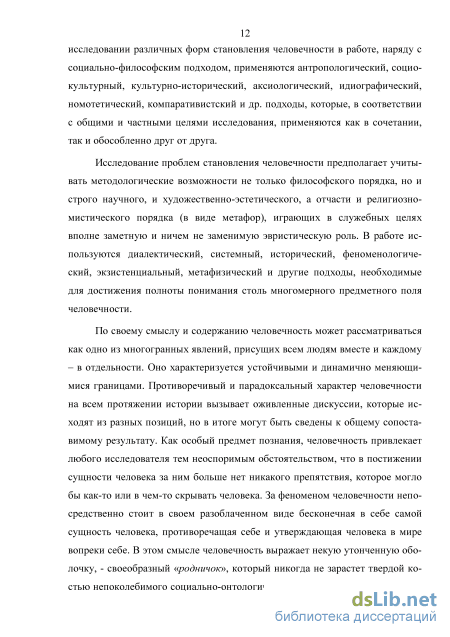 12

исследовании различных форм становления человечности в работе, наряду с социально-философским подходом, применяются антропологический, социокультурный, культурно-исторический, аксиологический, идиографический, номотетический, компаративистский и др. подходы, которые, в соответствии с общими и частными целями исследования, применяются как в сочетании, так и обособленно друг от друга.

Исследование проблем становления человечности предполагает учитывать методологические возможности не только философского порядка, но и строго научного, и художественно-эстетического, а отчасти и религиозно-мистического порядка (в виде метафор), играющих в служебных целях вполне заметную и ничем не заменимую эвристическую роль. В работе используются диалектический, системный, исторический, феноменологический, экзистенциальный, метафизический и другие подходы, необходимые для достижения полноты понимания столь многомерного предметного поля человечности.

По своему смыслу и содержанию человечность может рассматриваться как одно из многогранных явлений, присущих всем людям вместе и каждому – в отдельности. Оно характеризуется устойчивыми и динамично меняющимися границами. Противоречивый и парадоксальный характер человечности на всем протяжении истории вызывает оживленные дискуссии, которые исходят из разных позиций, но в итоге могут быть сведены к общему сопоставимому результату. Как особый предмет познания, человечность привлекает любого исследователя тем неоспоримым обстоятельством, что в постижении сущности человека за ним больше нет никакого препятствия, которое могло бы как-то или в чем-то скрывать человека. За феноменом человечности непосредственно стоит в своем разоблаченном виде бесконечная в себе самой сущность человека, противоречащая себе и утверждающая человека в мире вопреки себе. В этом смысле человечность выражает некую утонченную оболочку, - своеобразный «родничок», который никогда не зарастет твердой костью непоколебимого социально-онтологи

dsLib.net
библиотека диссертаций